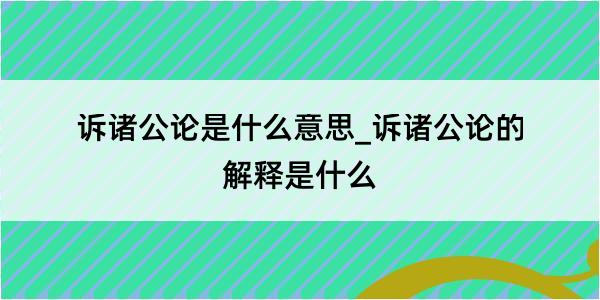 诉诸公论是什么意思_诉诸公论的解释是什么